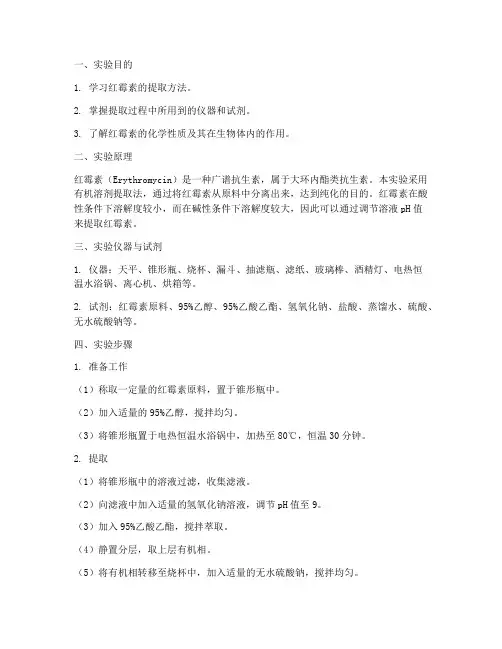 一、实验目的

1. 学习红霉素的提取方法。

2. 掌握提取过程中所用到的仪器和试剂。

3. 了解红霉素的化学性质及其在生物体内的作用。

二、实验原理

红霉素（Erythromycin）是一种广谱抗生素，属于大环内酯类抗生素。本实验采用有机溶剂提取法，通过将红霉素从原料中分离出来，达到纯化的目的。红霉素在酸性条件下溶解度较小，而在碱性条件下溶解度较大，因此可以通过调节溶液 pH 值来提取红霉素。

三、实验仪器与试剂

1. 仪器：天平、锥形瓶、烧杯、漏斗、抽滤瓶、滤纸、玻璃棒、酒精灯、电热恒温水浴锅、离心机、烘箱等。

2. 试剂：红霉素原料、95%乙醇、95%乙酸乙酯、氢氧化钠、盐酸、蒸馏水、硫酸、无水硫酸钠等。

四、实验步骤

1. 准备工作

（1）称取一定量的红霉素原料，置于锥形瓶中。

（2）加入适量的 95%乙醇，搅拌均匀。

（3）将锥形瓶置于电热恒温水浴锅中，加热至 80℃，恒温 30 分钟。

2. 提取

（1）将锥形瓶中的溶液过滤，收集滤液。

（2）向滤液中加入适量的氢氧化钠溶液，调节 pH 值至 9。

（3）加入 95%乙酸乙酯，搅拌萃取。

（4）静置分层，取上层有机相。

（5）将有机相转移至烧杯中，加入适量的无水硫酸钠，搅拌均匀。